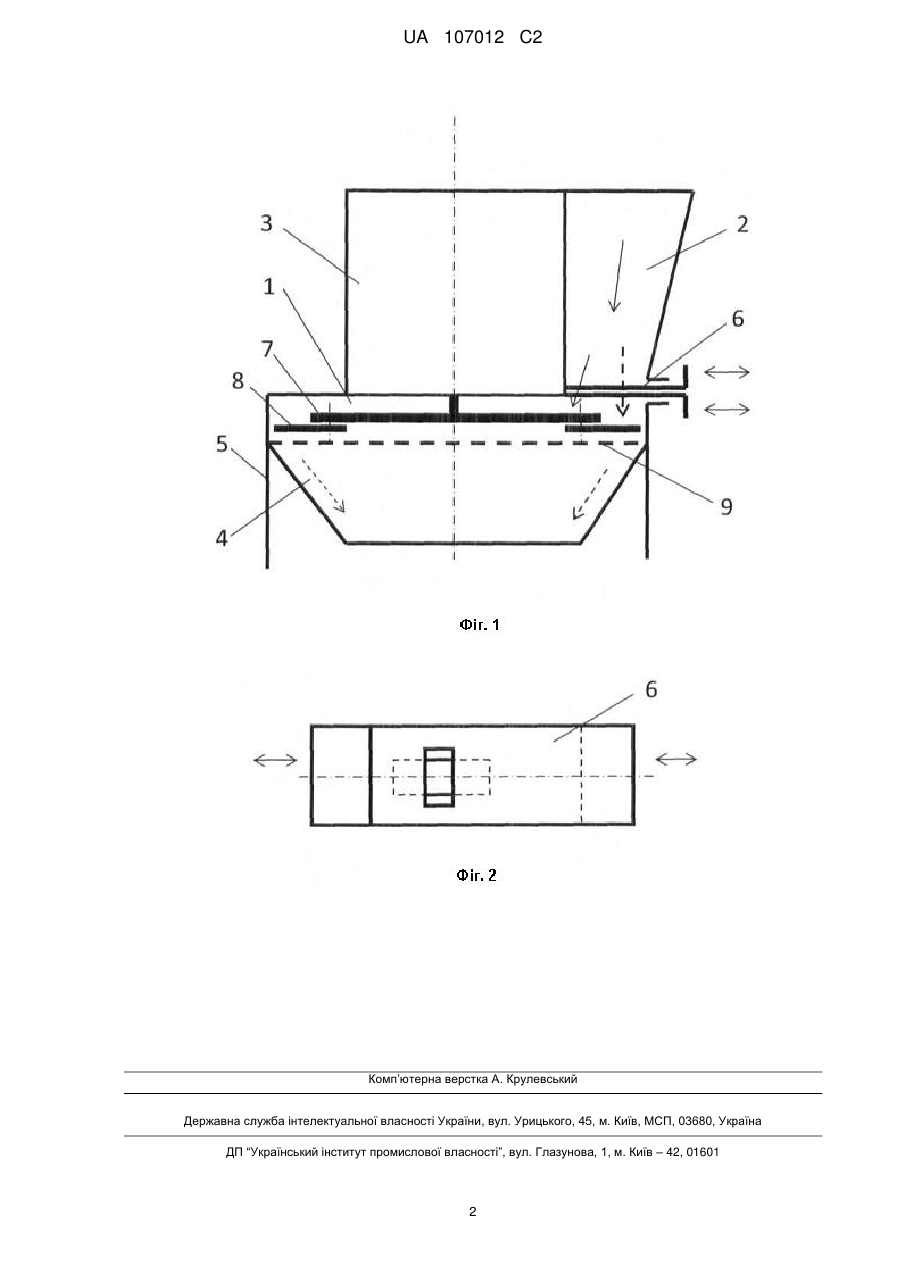 UA 107012 C2

3

2

1

6

7

8

5

9

4

Фіг. 1

6

Фіг. 2

Комп'ютерна верстка А. Крулевський

Державна служба інтелектуальної власності України, вул. Урицького, 45, м. Київ, МСП, 03680, Україна

ДП "Український інститут промислової власності", вул. Глазунова, 1, м. Київ – 42, 01601

2